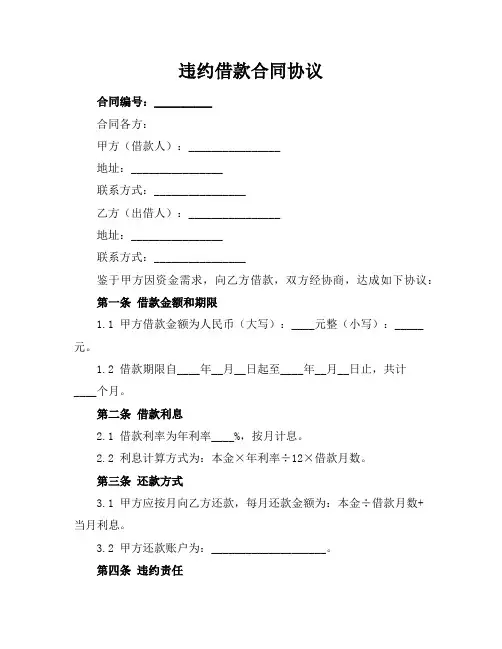 违约借款合同协议

合同编号：__________

合同各方：

甲方（借款人）：________________

地址：________________

联系方式：________________

乙方（出借人）：________________

地址：________________

联系方式：________________

鉴于甲方因资金需求，向乙方借款，双方经协商，达成如下协议：

第一条 借款金额和期限

1.1 甲方借款金额为人民币（大写）：____元整（小写）：_____元。

1.2 借款期限自____年__月__日起至____年__月__日止，共计____个月。

第二条 借款利息

2.1 借款利率为年利率____%，按月计息。

2.2 利息计算方式为：本金×年利率÷12×借款月数。

第三条 还款方式

3.1 甲方应按月向乙方还款，每月还款金额为：本金÷借款月数+当月利息。

3.2 甲方还款账户为：____________________。

第四条 违约责任